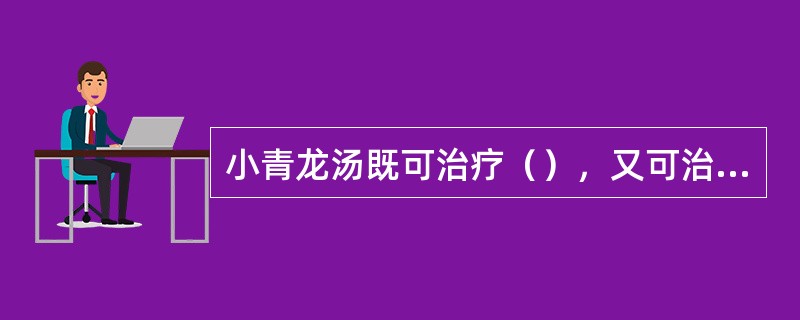 小青龙汤既可治疗（），又可治...